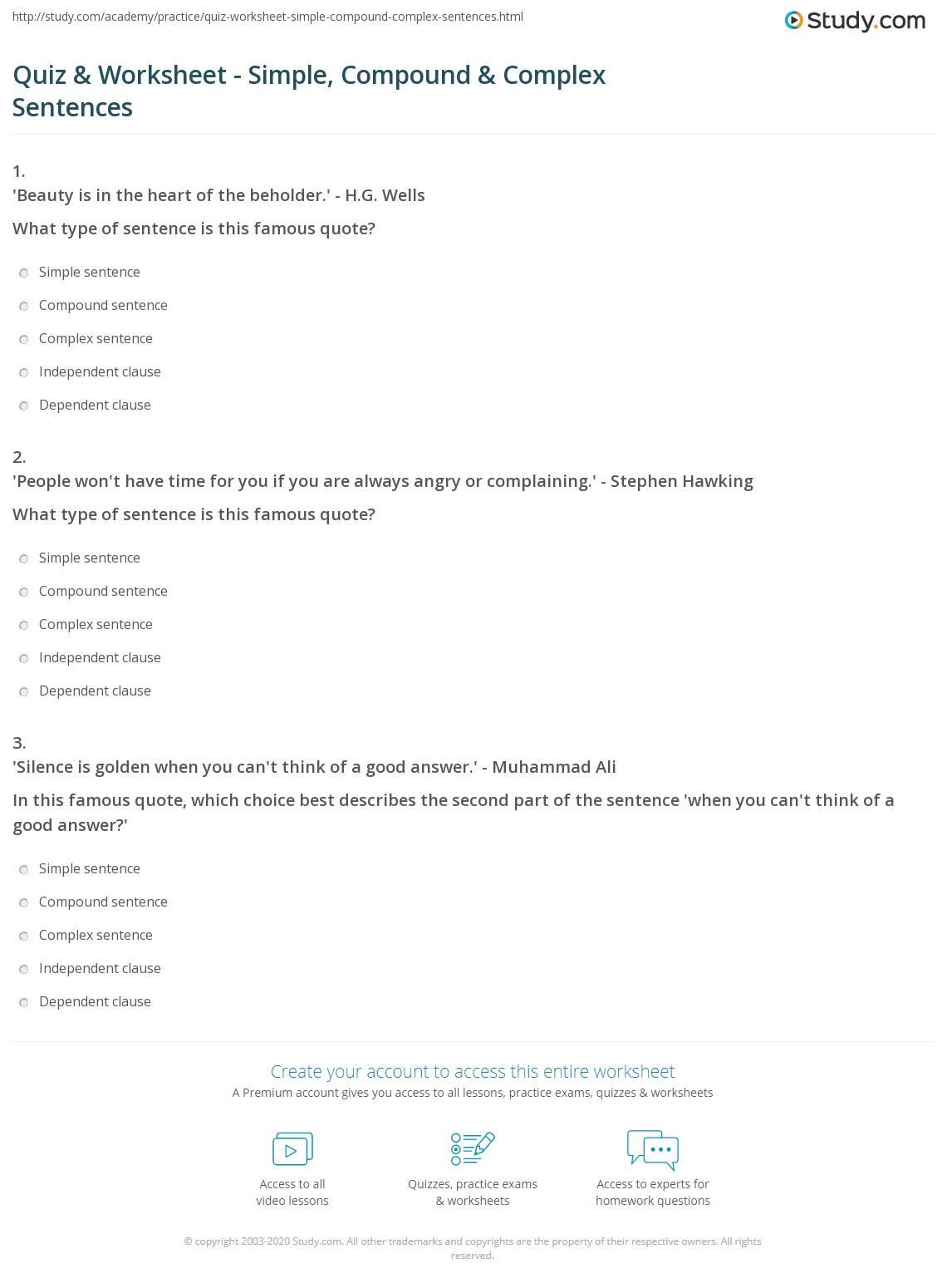 http://study.com/academy/practice/quiz-worksheet-simple-compound-complex-sentences.html

Study.com

Quiz & Worksheet - Simple, Compound & Complex Sentences

1.
'Beauty is in the heart of the beholder.' - H.G. Wells

What type of sentence is this famous quote?

Simple sentence

Compound sentence

Complex sentence

Independent clause

Dependent clause

2.
'People won't have time for you if you are always angry or complaining.' - Stephen Hawking

What type of sentence is this famous quote?

Simple sentence

Compound sentence

Complex sentence

Independent clause

Dependent clause

3.
'Silence is golden when you can't think of a good answer.' - Muhammad Ali

In this famous quote, which choice best describes the second part of the sentence 'when you can't think of a good answer?'

Simple sentence

Compound sentence

Complex sentence

Independent clause

Dependent clause

Create your account to access this entire worksheet

A Premium account gives you access to all lessons, practice exams, quizzes & worksheets

Access to all video lessons

Quizzes, practice exams & worksheets

Access to experts for homework questions

© copyright 2003-2020 Study.com. All other trademarks and copyrights are the property of their respective owners. All rights reserved.